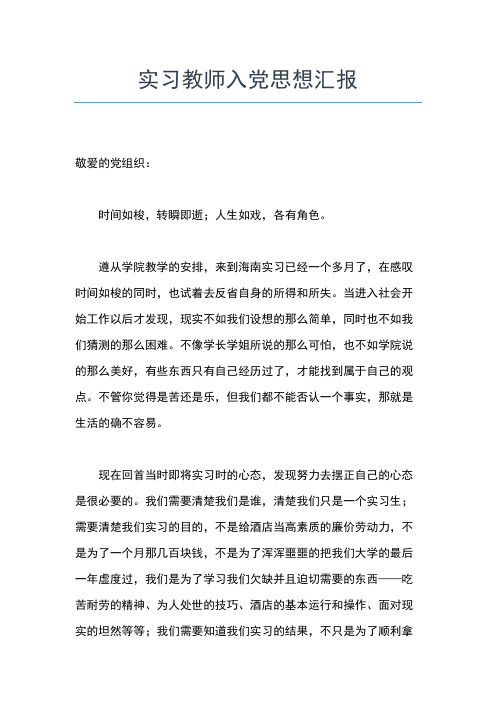 实习教师入党思想汇报

敬爱的党组织：

时间如梭，转瞬即逝；人生如戏，各有角色。

遵从学院教学的安排，来到海南实习已经一个多月了，在感叹时间如梭的同时，也试着去反省自身的所得和所失。当进入社会开始工作以后才发现，现实不如我们设想的那么简单，同时也不如我们猜测的那么困难。不像学长学姐所说的那么可怕，也不如学院说的那么美好，有些东西只有自己经历过了，才能找到属于自己的观点。不管你觉得是苦还是乐，但我们都不能否认一个事实，那就是生活的确不容易。

现在回首当时即将实习时的心态，发现努力去摆正自己的心态是很必要的。我们需要清楚我们是谁，清楚我们只是一个实习生；需要清楚我们实习的目的，不是给酒店当高素质的廉价劳动力，不是为了一个月那几百块钱，不是为了浑浑噩噩的把我们大学的最后一年虚度过，我们是为了学习我们欠缺并且迫切需要的东西——吃苦耐劳的精神、为人处世的技巧、酒店的基本运行和操作、面对现实的坦然等等；我们需要知道我们实习的结果，不只是为了顺利拿